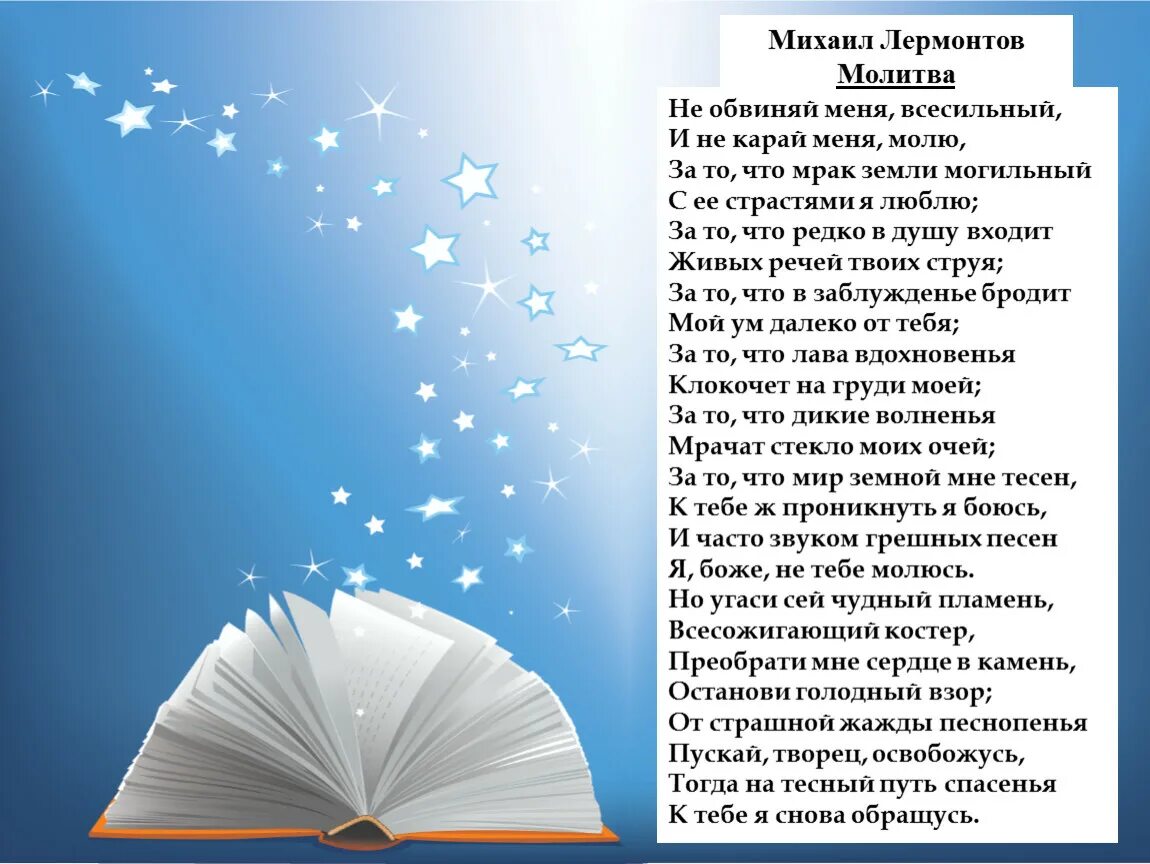 Михаил Лермонтов
Молитва

Не обвиняй меня, всесильный,
И не карай меня, молю,
За то, что мрак земли могильный
С ее страстями я люблю;
За то, что редко в душу входит
Живых речей твоих струя;
За то, что в заблужденье бродит
Мой ум далеко от тебя;
За то, что лава вдохновенья
Клокочет на груди моей;
За то, что дикие волненья
Мрачат стекло моих очей;
За то, что мир земной мне тесен,
К тебе ж проникнуть я боюсь,
И часто звуком грешных песен
Я, боже, не тебе молюсь.
Но угаси сей чудный пламень,
Всесожигающий костер,
Преобрати мне сердце в камень,
Останови голодный взор;
От страшной жажды песнопенья
Пускай, творец, освобожусь,
Тогда на тесный путь спасенья
К тебе я снова обращусь.